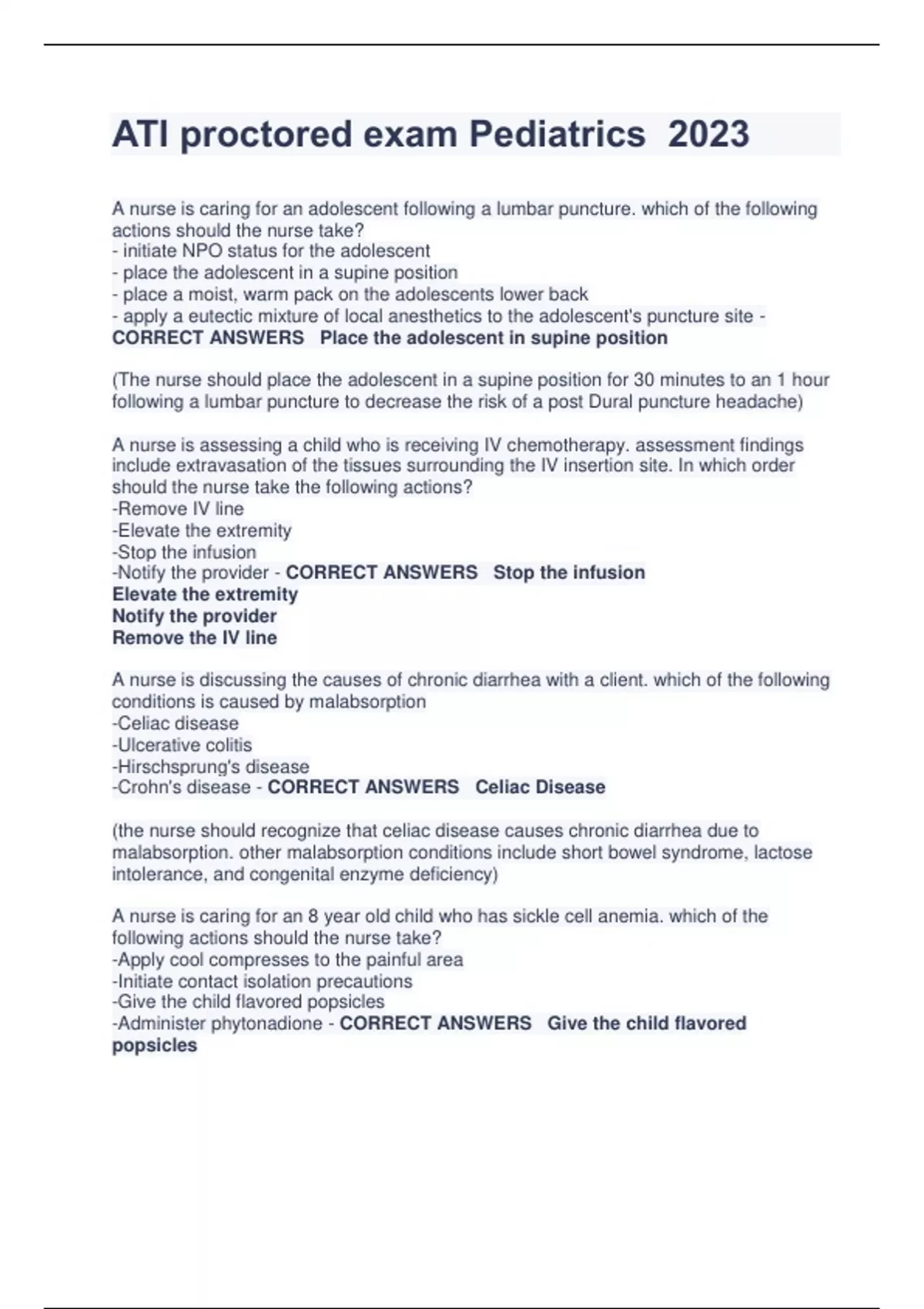 ATI proctored exam Pediatrics 2023

A nurse is caring for an adolescent following a lumbar puncture. which of the following actions should the nurse take?
- initiate NPO status for the adolescent
- place the adolescent in a supine position
- place a moist, warm pack on the adolescents lower back
- apply a eutectic mixture of local anesthetics to the adolescent's puncture site - CORRECT ANSWERS Place the adolescent in supine position

(The nurse should place the adolescent in a supine position for 30 minutes to an 1 hour following a lumbar puncture to decrease the risk of a post Dural puncture headache)

A nurse is assessing a child who is receiving IV chemotherapy. assessment findings include extravasation of the tissues surrounding the IV insertion site. In which order should the nurse take the following actions?
-Remove IV line
-Elevate the extremity
-Stop the infusion
-Notify the provider - CORRECT ANSWERS Stop the infusion
Elevate the extremity
Notify the provider
Remove the IV line

A nurse is discussing the causes of chronic diarrhea with a client. which of the following conditions is caused by malabsorption
-Celiac disease
-Ulcerative colitis
-Hirschsprung's disease
-Crohn's disease - CORRECT ANSWERS Celiac Disease

(the nurse should recognize that celiac disease causes chronic diarrhea due to malabsorption. other malabsorption conditions include short bowel syndrome, lactose intolerance, and congenital enzyme deficiency)

A nurse is caring for an 8 year old child who has sickle cell anemia. which of the following actions should the nurse take?
-Apply cool compresses to the painful area
-Initiate contact isolation precautions
-Give the child flavored popsicles
-Administer phytonadione - CORRECT ANSWERS Give the child flavored popsicles